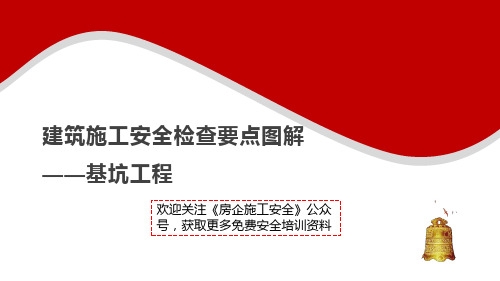 建筑施工安全检查要点图解

——基坑工程

欢迎关注《房企施工安全》公众号，获取更多免费安全培训资料